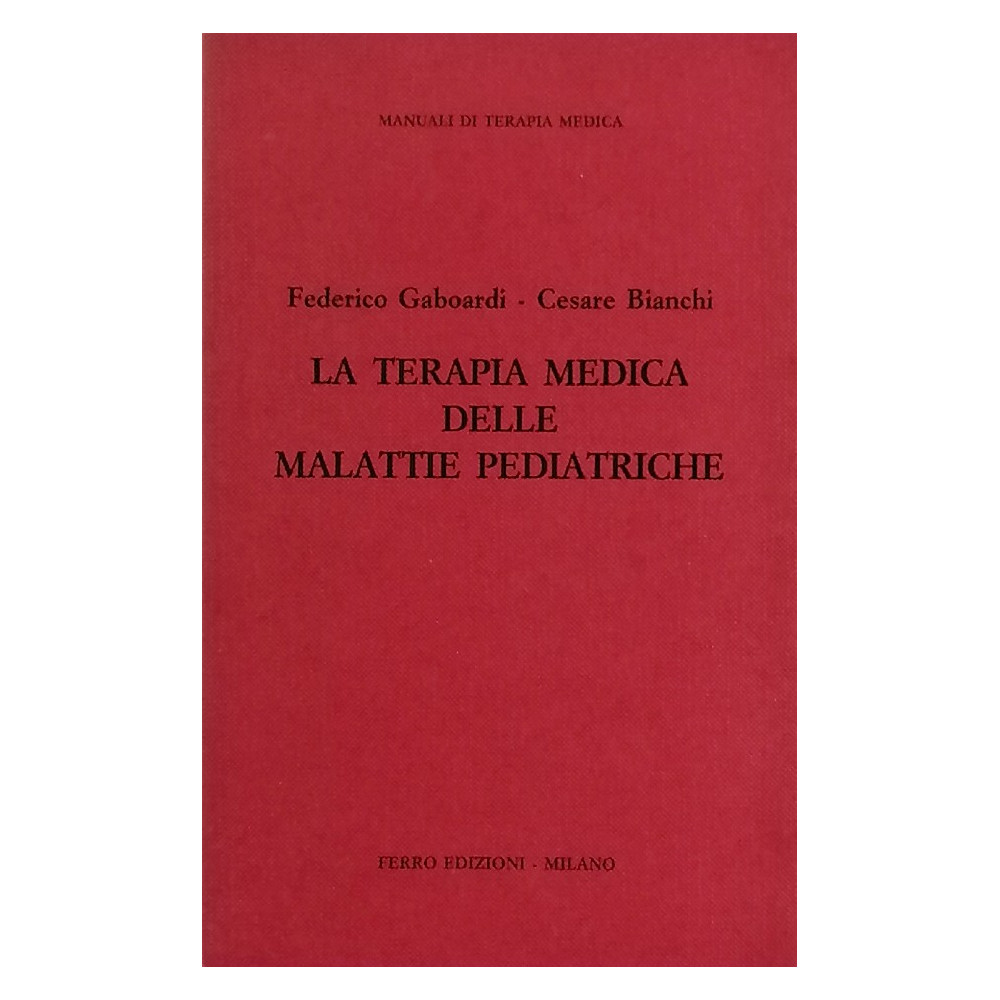 MANUALI DI TERAPIA MEDICA

Federico Gaboardi - Cesare Bianchi

LA TERAPIA MEDICA
DELLE
MALATTIE PEDIATRICHE

FERRO EDIZIONI - MILANO